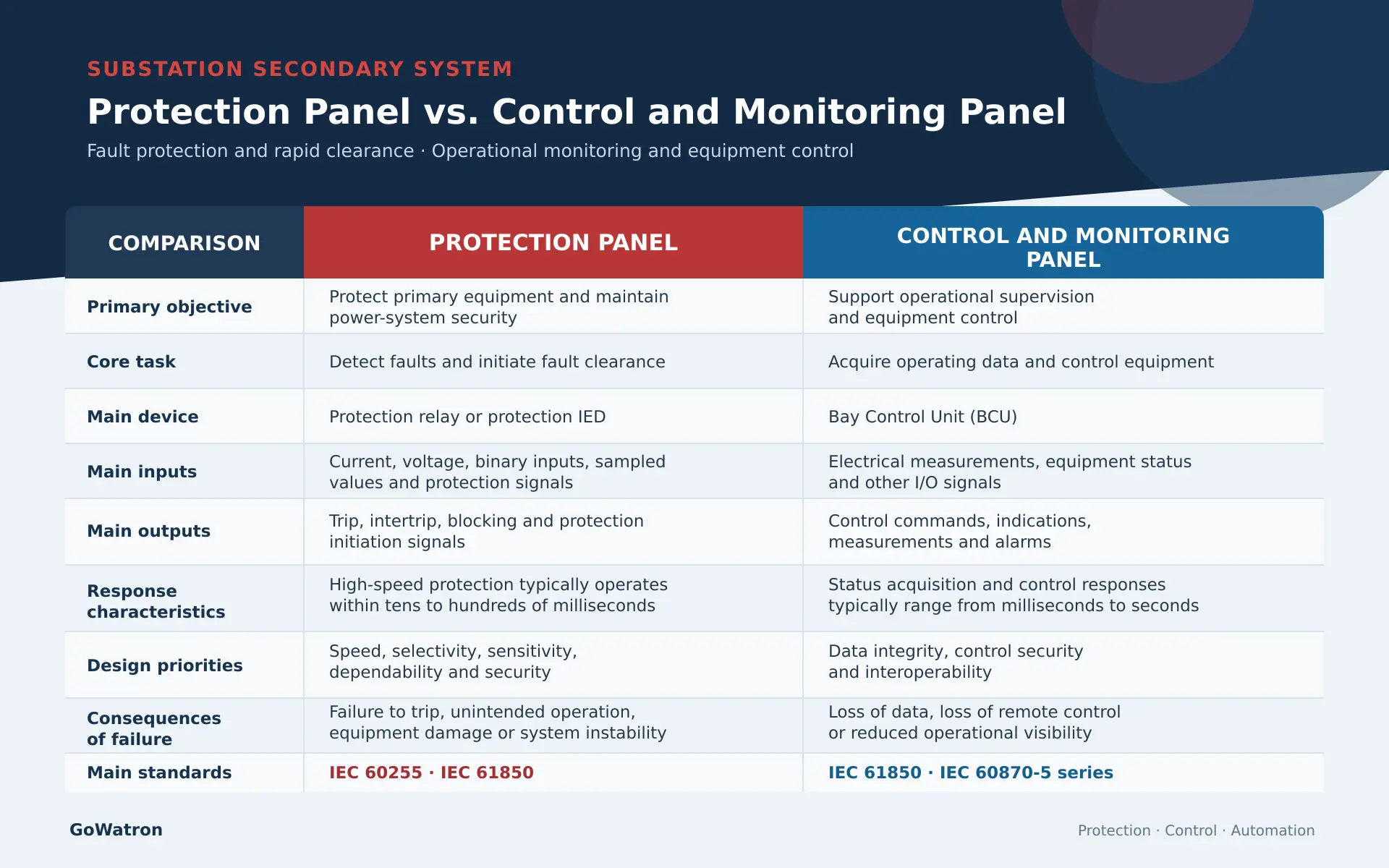 SUBSTATION SECONDARY SYSTEM

Protection Panel vs. Control and Monitoring Panel

Fault protection and rapid clearance · Operational monitoring and equipment control

| COMPARISON | PROTECTION PANEL | CONTROL AND MONITORING PANEL |
|---|---|---|
| Primary objective | Protect primary equipment and maintain power-system security | Support operational supervision and equipment control |
| Core task | Detect faults and initiate fault clearance | Acquire operating data and control equipment |
| Main device | Protection relay or protection IED | Bay Control Unit (BCU) |
| Main inputs | Current, voltage, binary inputs, sampled values and protection signals | Electrical measurements, equipment status and other I/O signals |
| Main outputs | Trip, intertrip, blocking and protection initiation signals | Control commands, indications, measurements and alarms |
| Response characteristics | High-speed protection typically operates within tens to hundreds of milliseconds | Status acquisition and control responses typically range from milliseconds to seconds |
| Design priorities | Speed, selectivity, sensitivity, dependability and security | Data integrity, control security and interoperability |
| Consequences of failure | Failure to trip, unintended operation, equipment damage or system instability | Loss of data, loss of remote control or reduced operational visibility |
| Main standards | IEC 60255 · IEC 61850 | IEC 61850 · IEC 60870-5 series |

GoWatron

Protection · Control · Automation